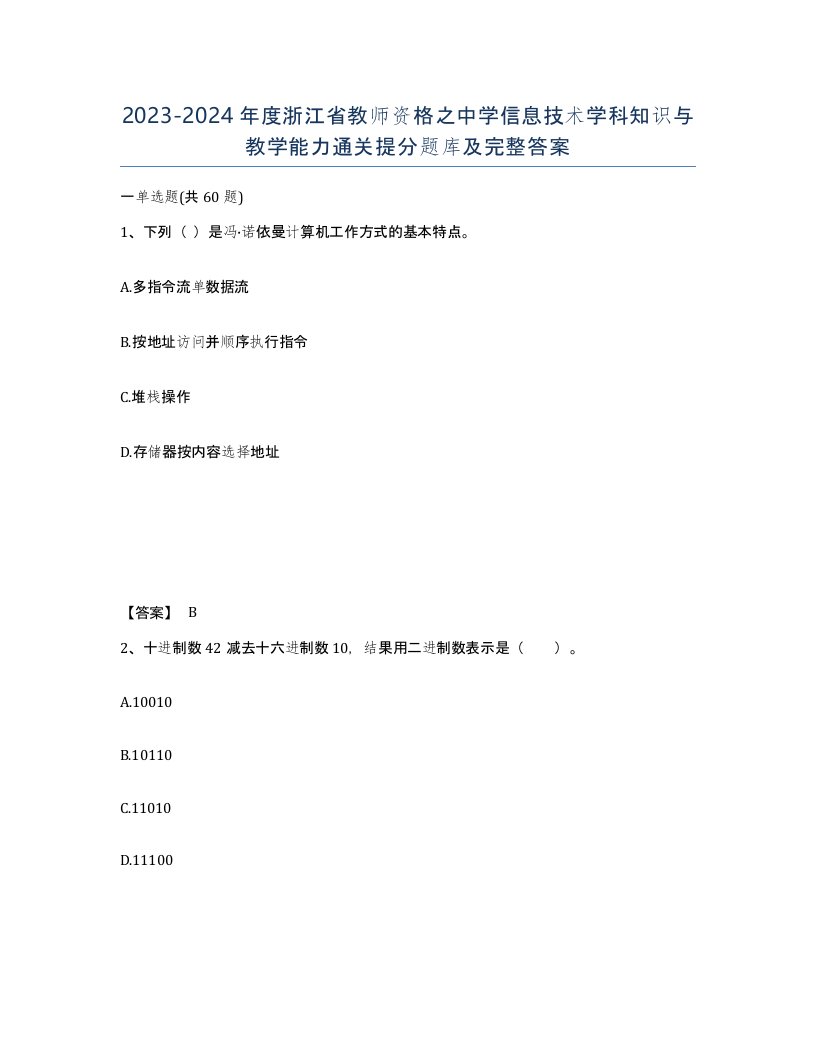 2023-2024年度浙江省教师资格之中学信息技术学科知识与教学能力通关提分题库及完整答案

一单选题(共60题)

1、下列（ ）是冯·诺依曼计算机工作方式的基本特点。

A.多指令流单数据流

B.按地址访问并顺序执行指令

C.堆栈操作

D.存储器按内容选择地址

【答案】 B

2、十进制数42减去十六进制数10，结果用二进制数表示是（ ）。

A.10010

B.10110

C.11010

D.11100